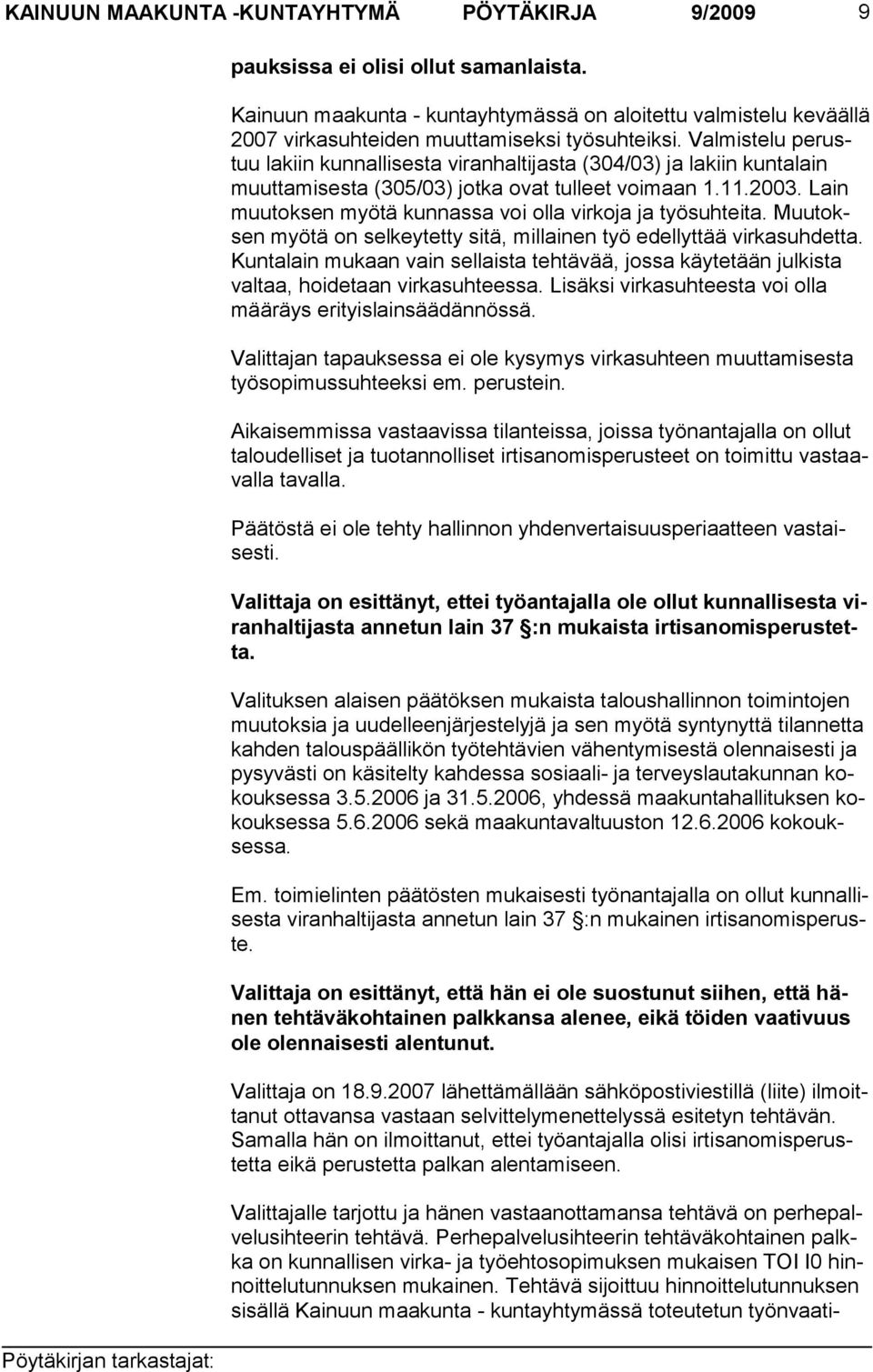 KAINUUN MAAKUNTA -KUNTAYHTYMÄ PÖYTÄKIRJA 9/2009 9

pauksissa ei olisi ollut samanlaista.

Kainuun maakunta - kuntayhtymässä on aloitettu valmistelu keväällä 2007 virkasuhteiden muuttamiseksi työsuhteiksi. Valmistelu perustuu lakiin kunnallisesta viranhaltijasta (304/03) ja lakiin kuntalain muuttamisesta (305/03) jotka ovat tulleet voimaan 1.11.2003. Lain muutoksen myötä kunnassa voi olla virkoja ja työsuhteita. Muutoksen myötä on selkeytetty sitä, millainen työ edellyttää virkasuhdetta. Kuntalain mukaan vain sellaista tehtävää, jossa käytetään julkista valtaa, hoidetaan virkasuhteessa. Lisäksi virkasuhteesta voi olla määräys erityislainsäädännössä.

Valittajan tapauksessa ei ole kysymys virkasuhteen muuttamisesta työsopimussuhteeksi em. perustein.

Aikaisemmissa vastaavissa tilanteissa, joissa työnantajalla on ollut taloudelliset ja tuotannolliset irtisanomisperusteet on toimittu vastaavalla tavalla.

Päätöstä ei ole tehty hallinnon yhdenvertaisuusperiaatteen vastaisesti.

Valittaja on esittänyt, ettei työantajalla ole ollut kunnallisesta viranhaltijasta annetun lain 37 :n mukaista irtisanomisperustetta.

Valituksen alaisen päätöksen mukaista taloushallinnon toimintojen muutoksia ja uudelleenjärjestelyjä ja sen myötä syntynyttä tilannetta kahden talouspäällikön työtehtävien vähentymisestä olennaisesti ja pysyvästi on käsitelty kahdessa sosiaali- ja terveyslautakunnan kokouksessa 3.5.2006 ja 31.5.2006, yhdessä maakuntahallituksen kokouksessa 5.6.2006 sekä maakuntavaltuuston 12.6.2006 kokouksessa.

Em. toimielinten päätösten mukaisesti työnantajalla on ollut kunnallisesta viranhaltijasta annetun lain 37 :n mukainen irtisanomisperuste.

Valittaja on esittänyt, että hän ei ole suostunut siihen, että hänen tehtäväkohtainen palkkansa alenee, eikä töiden vaativuus ole olennaisesti alentunut.

Valittaja on 18.9.2007 lähettämällään sähköpostiviestillä (liite) ilmoittanut ottavansa vastaan selvittelymenettelyssä esitetyn tehtävän. Samalla hän on ilmoittanut, ettei työantajalla olisi irtisanomisperustetta eikä perustetta palkan alentamiseen.

Valittajalle tarjottu ja hänen vastaanottamansa tehtävä on perhepalvelusihteerin tehtävä. Perhepalvelusihteerin tehtäväkohtainen palkka on kunnallisen virka- ja työehtosopimuksen mukaisen TOI I0 hinnoittelutunnuksen mukainen. Tehtävä sijoittuu hinnoittelutunnuksen sisällä Kainuun maakunta - kuntayhtymässä toteutetun työnvaati-

Pöytäkirjan tarkastajat: